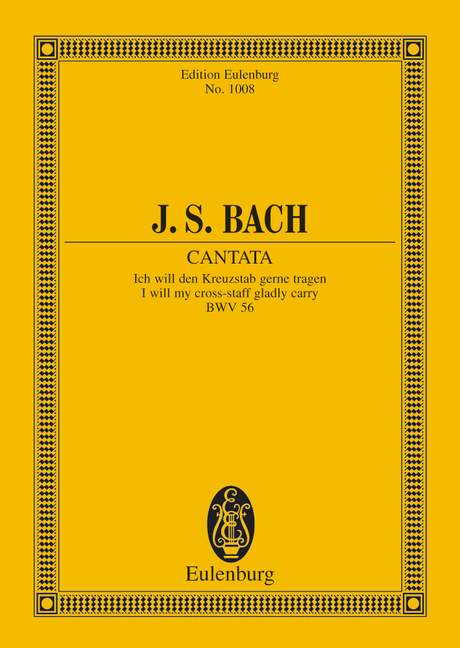 Edition Eulenburg
No. 1008

J. S. BACH

CANTATA
Ich will den Kreuzstab gerne tragen
I will my cross-staff gladly carry
BWV 56

E

Eulenburg